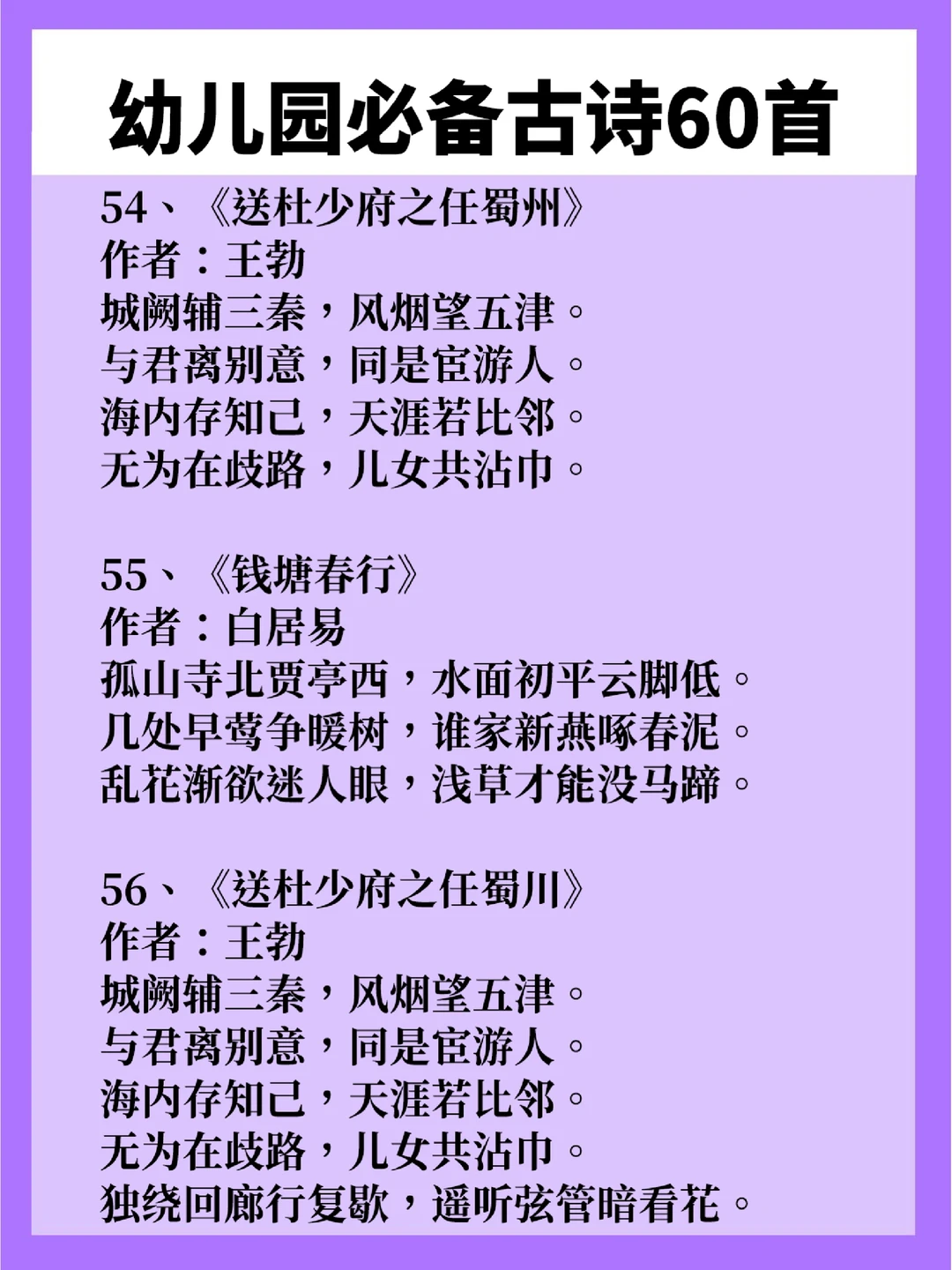 幼儿园必备古诗60首

54、《送杜少府之任蜀州》
作者：王勃
城阙辅三秦，风烟望五津。
与君离别意，同是宦游人。
海内存知己，天涯若比邻。
无为在歧路，儿女共沾巾。

55、《钱塘春行》
作者：白居易
孤山寺北贾亭西，水面初平云脚低。
几处早莺争暖树，谁家新燕啄春泥。
乱花渐欲迷人眼，浅草才能没马蹄。

56、《送杜少府之任蜀川》
作者：王勃
城阙辅三秦，风烟望五津。
与君离别意，同是宦游人。
海内存知己，天涯若比邻。
无为在歧路，儿女共沾巾。
独绕回廊行复歇，遥听弦管暗看花。